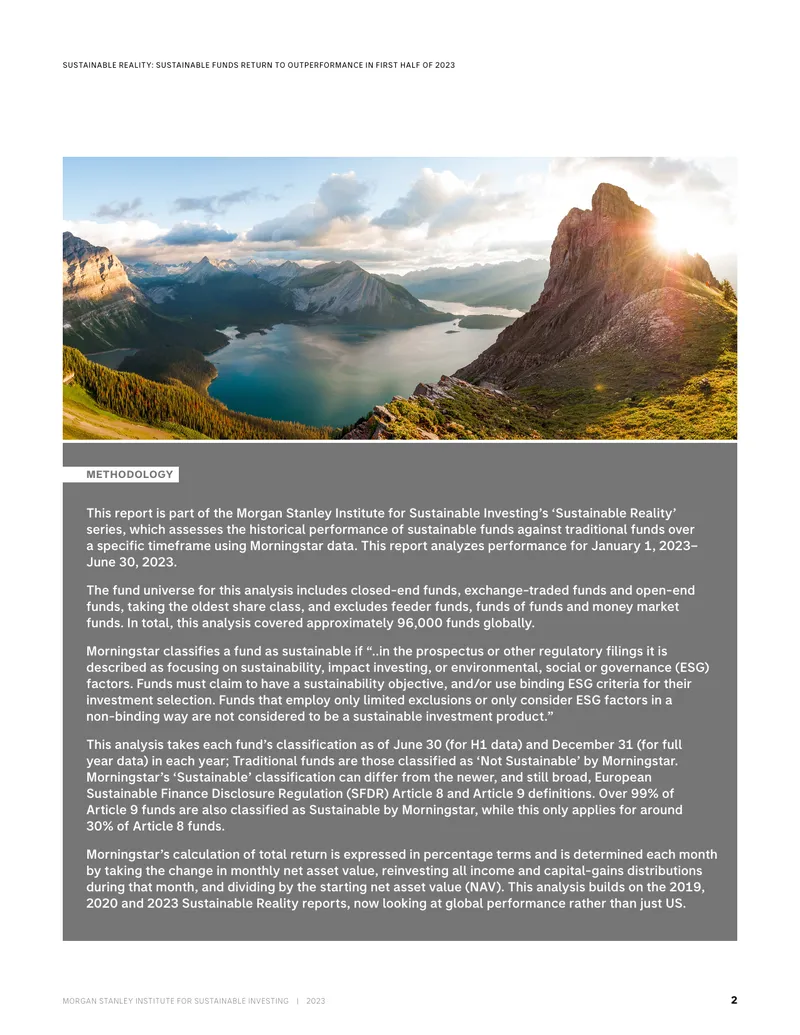 SUSTAINABLE REALITY: SUSTAINABLE FUNDS RETURN TO OUTPERFORMANCE IN FIRST HALF OF 2023

METHODOLOGY

This report is part of the Morgan Stanley Institute for Sustainable Investing's 'Sustainable Reality' series, which assesses the historical performance of sustainable funds against traditional funds over a specific timeframe using Morningstar data. This report analyzes performance for January 1, 2023–June 30, 2023.

The fund universe for this analysis includes closed-end funds, exchange-traded funds and open-end funds, taking the oldest share class, and excludes feeder funds, funds of funds and money market funds. In total, this analysis covered approximately 96,000 funds globally.

Morningstar classifies a fund as sustainable if "..in the prospectus or other regulatory filings it is described as focusing on sustainability, impact investing, or environmental, social or governance (ESG) factors. Funds must claim to have a sustainability objective, and/or use binding ESG criteria for their investment selection. Funds that employ only limited exclusions or only consider ESG factors in a non-binding way are not considered to be a sustainable investment product."

This analysis takes each fund's classification as of June 30 (for H1 data) and December 31 (for full year data) in each year; Traditional funds are those classified as 'Not Sustainable' by Morningstar. Morningstar's 'Sustainable' classification can differ from the newer, and still broad, European Sustainable Finance Disclosure Regulation (SFDR) Article 8 and Article 9 definitions. Over 99% of Article 9 funds are also classified as Sustainable by Morningstar, while this only applies for around 30% of Article 8 funds.

Morningstar's calculation of total return is expressed in percentage terms and is determined each month by taking the change in monthly net asset value, reinvesting all income and capital-gains distributions during that month, and dividing by the starting net asset value (NAV). This analysis builds on the 2019, 2020 and 2023 Sustainable Reality reports, now looking at global performance rather than just US.

MORGAN STANLEY INSTITUTE FOR SUSTAINABLE INVESTING | 2023

2